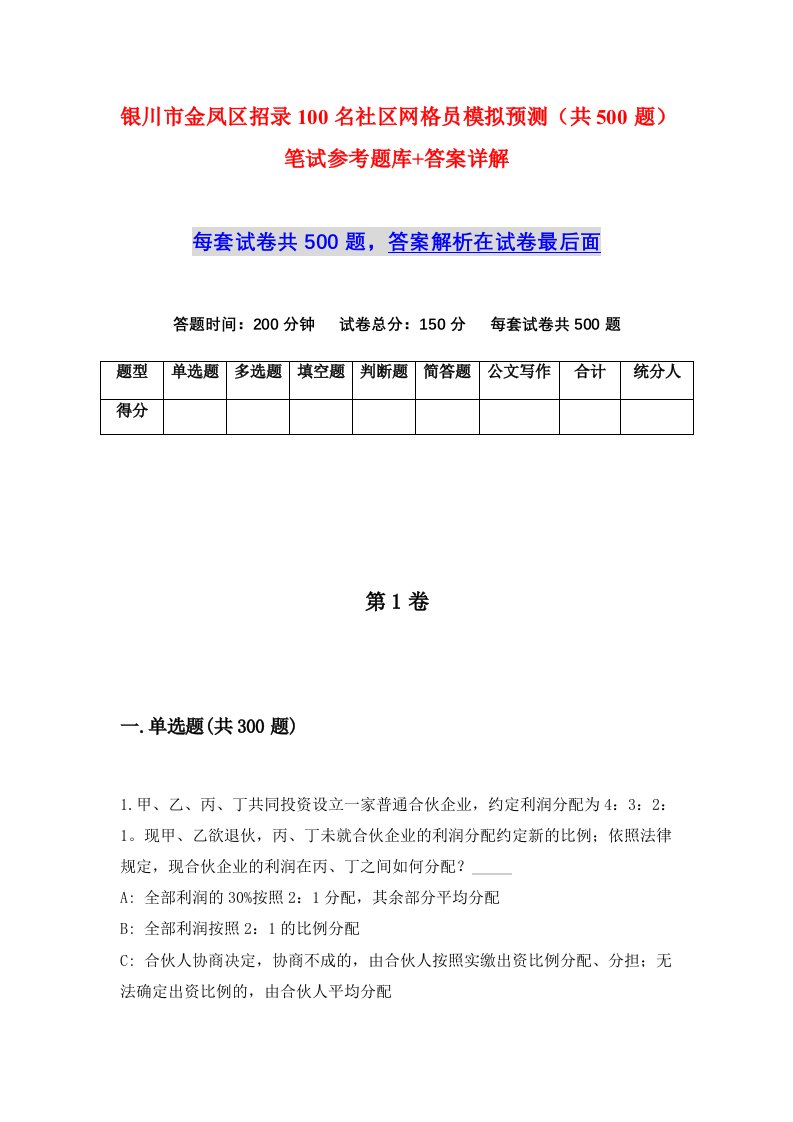 银川市金凤区招录100名社区网格员模拟预测（共500题）笔试参考题库+答案详解

每套试卷共500题，答案解析在试卷最后面

答题时间：200分钟　试卷总分：150分　每套试卷共500题

| 题型 | 单选题 | 多选题 | 填空题 | 判断题 | 简答题 | 公文写作 | 合计 | 统分人 |
|---|---|---|---|---|---|---|---|---|
| 得分 | | | | | | | | |

第1卷

一.单选题(共300题)

1.甲、乙、丙、丁共同投资设立一家普通合伙企业，约定利润分配为4：3：2：1。现甲、乙欲退伙，丙、丁未就合伙企业的利润分配约定新的比例；依照法律规定，现合伙企业的利润在丙、丁之间如何分配？_____

A: 全部利润的30%按照2：1分配，其余部分平均分配

B: 全部利润按照2：1的比例分配

C: 合伙人协商决定，协商不成的，由合伙人按照实缴出资比例分配、分担；无法确定出资比例的，由合伙人平均分配